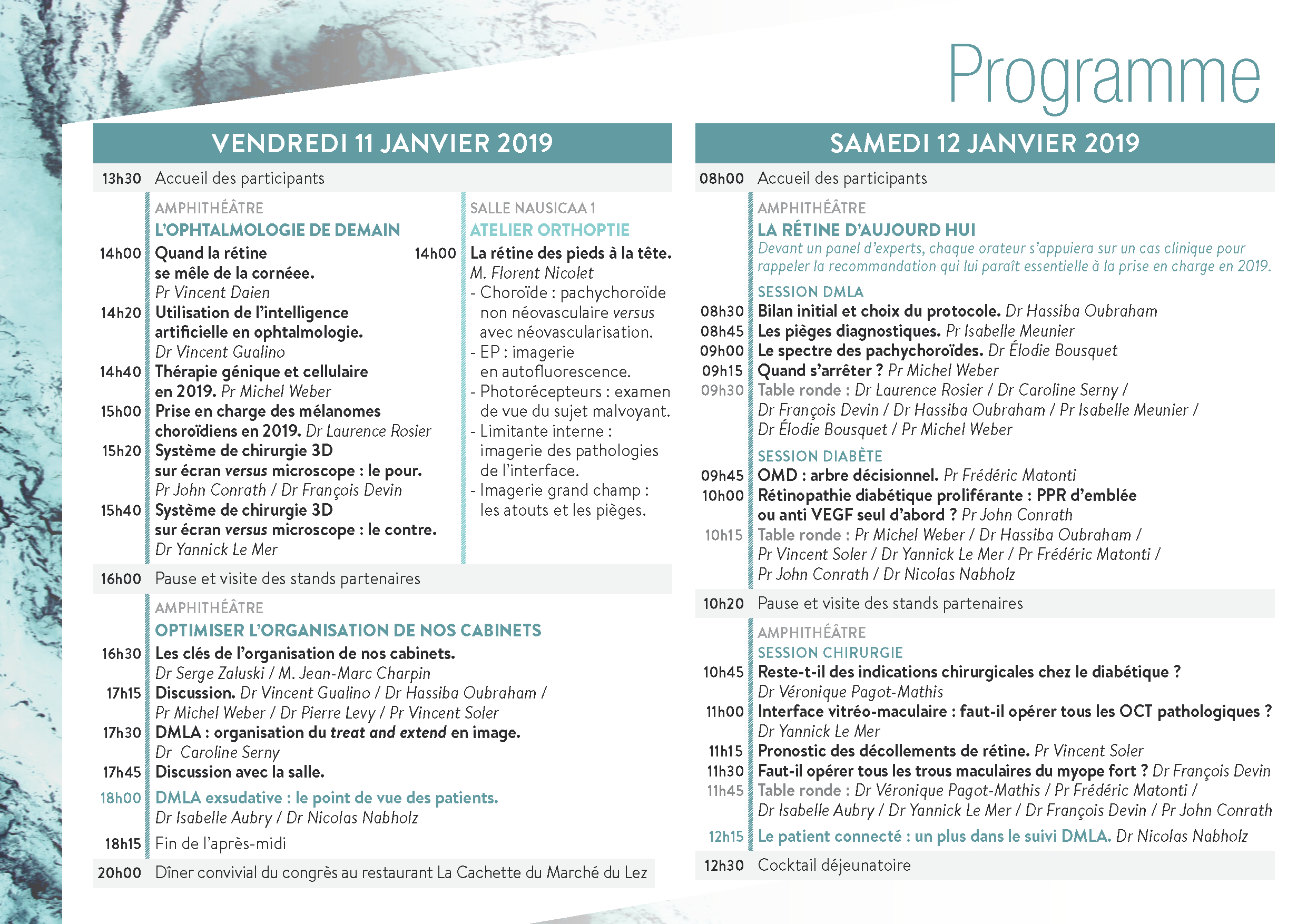 Programme

VENDREDI 11 JANVIER 2019

13h30 Accueil des participants

AMPHITHÉÂTRE
L'OPHTALMOLOGIE DE DEMAIN
14h00 Quand la rétine se mêle de la cornéee. Pr Vincent Daien
14h20 Utilisation de l'intelligence artificielle en ophtalmologie. Dr Vincent Gualino
14h40 Thérapie génique et cellulaire en 2019. Pr Michel Weber
15h00 Prise en charge des mélanomes choroïdiens en 2019. Dr Laurence Rosier
15h20 Système de chirurgie 3D sur écran versus microscope : le pour. Pr John Conrath / Dr François Devin
15h40 Système de chirurgie 3D sur écran versus microscope : le contre. Dr Yannick Le Mer

SALLE NAUSICAA 1
ATELIER ORTHOPTIE
14h00 La rétine des pieds à la tête. M. Florent Nicolet
- Choroïde : pachychoroïde non néovasculaire versus avec néovascularisation.
- EP : imagerie en autofluorescence.
- Photorécepteurs : examen de vue du sujet malvoyant.
- Limitante interne : imagerie des pathologies de l'interface.
- Imagerie grand champ : les atouts et les pièges.

16h00 Pause et visite des stands partenaires

AMPHITHÉÂTRE
OPTIMISER L'ORGANISATION DE NOS CABINETS
16h30 Les clés de l'organisation de nos cabinets. Dr Serge Zaluski / M. Jean-Marc Charpin
17h15 Discussion. Dr Vincent Gualino / Dr Hassiba Oubraham / Pr Michel Weber / Dr Pierre Levy / Pr Vincent Soler
17h30 DMLA : organisation du treat and extend en image. Dr Caroline Serny
17h45 Discussion avec la salle.
18h00 DMLA exsudative : le point de vue des patients. Dr Isabelle Aubry / Dr Nicolas Nabholz
18h15 Fin de l'après-midi
20h00 Dîner convivial du congrès au restaurant La Cachette du Marché du Lez

SAMEDI 12 JANVIER 2019

08h00 Accueil des participants

AMPHITHÉÂTRE
LA RÉTINE D'AUJOURD HUI
Devant un panel d'experts, chaque orateur s'appuiera sur un cas clinique pour rappeler la recommandation qui lui paraît essentielle à la prise en charge en 2019.
SESSION DMLA
08h30 Bilan initial et choix du protocole. Dr Hassiba Oubraham
08h45 Les pièges diagnostiques. Pr Isabelle Meunier
09h00 Le spectre des pachychoroïdes. Dr Élodie Bousquet
09h15 Quand s'arrêter ? Pr Michel Weber
09h30 Table ronde : Dr Laurence Rosier / Dr Caroline Serny / Dr François Devin / Dr Hassiba Oubraham / Pr Isabelle Meunier / Dr Élodie Bousquet / Pr Michel Weber
SESSION DIABÈTE
09h45 OMD : arbre décisionnel. Pr Frédéric Matonti
10h00 Rétinopathie diabétique proliférante : PPR d'emblée ou anti VEGF seul d'abord ? Pr John Conrath
10h15 Table ronde : Pr Michel Weber / Dr Hassiba Oubraham / Pr Vincent Soler / Dr Yannick Le Mer / Pr Frédéric Matonti / Pr John Conrath / Dr Nicolas Nabholz

10h20 Pause et visite des stands partenaires

AMPHITHÉÂTRE
SESSION CHIRURGIE
10h45 Reste-t-il des indications chirurgicales chez le diabétique ? Dr Véronique Pagot-Mathis
11h00 Interface vitréo-maculaire : faut-il opérer tous les OCT pathologiques ? Dr Yannick Le Mer
11h15 Pronostic des décollements de rétine. Pr Vincent Soler
11h30 Faut-il opérer tous les trous maculaires du myope fort ? Dr François Devin
11h45 Table ronde : Dr Véronique Pagot-Mathis / Pr Frédéric Matonti / Dr Isabelle Aubry / Dr Yannick Le Mer / Dr François Devin / Pr John Conrath
12h15 Le patient connecté : un plus dans le suivi DMLA. Dr Nicolas Nabholz
12h30 Cocktail déjeunatoire